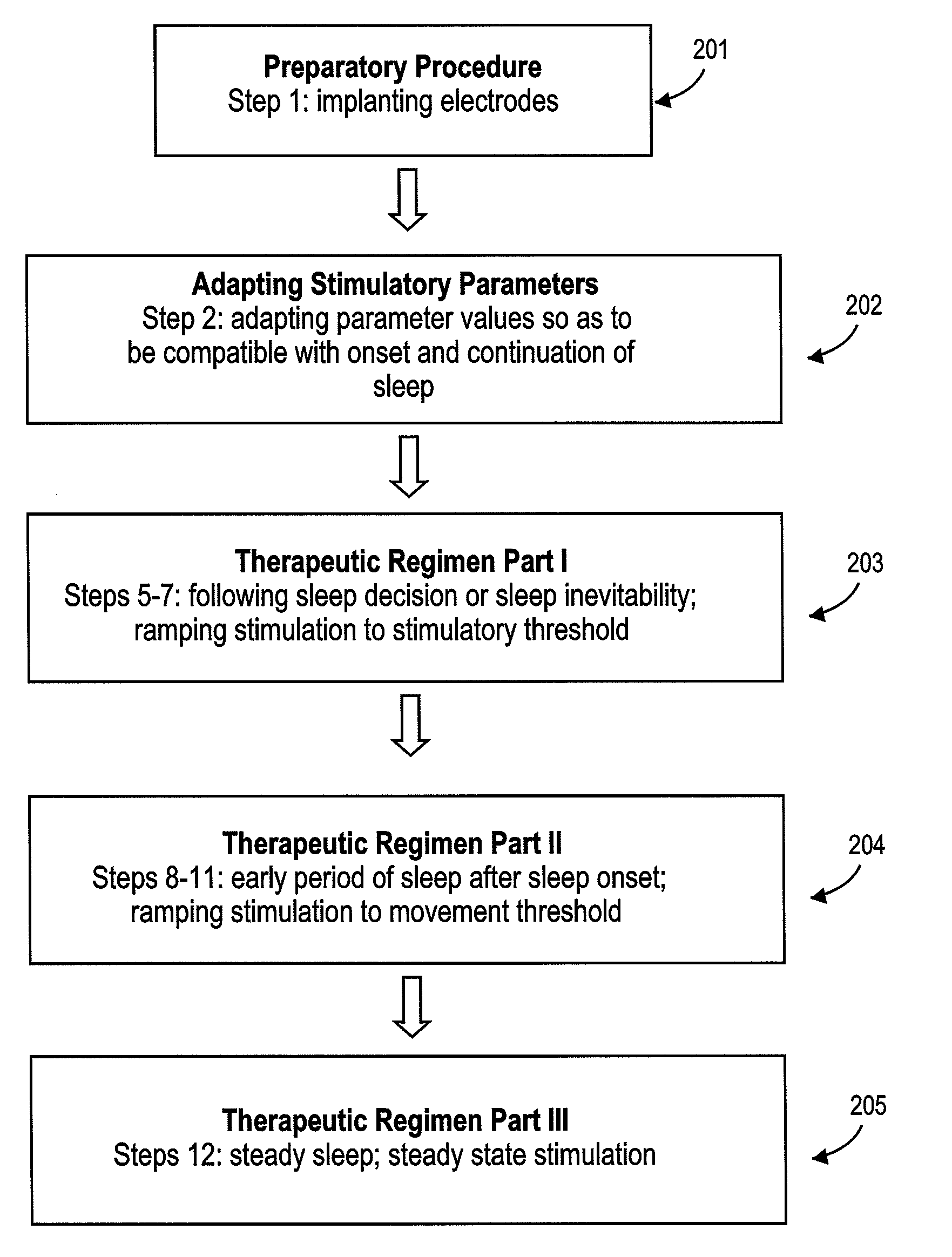 Preparatory Procedure
Step 1: implanting electrodes

201

Adapting Stimulatory Parameters
Step 2: adapting parameter values so as to be compatible with onset and continuation of sleep

202

Therapeutic Regimen Part I
Steps 5-7: following sleep decision or sleep inevitability; ramping stimulation to stimulatory threshold

203

Therapeutic Regimen Part II
Steps 8-11: early period of sleep after sleep onset; ramping stimulation to movement threshold

204

Therapeutic Regimen Part III
Steps 12: steady sleep; steady state stimulation

205